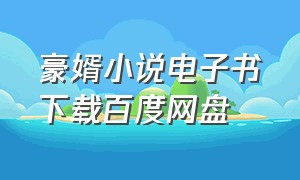 豪婿小说电子书下载百度网盘